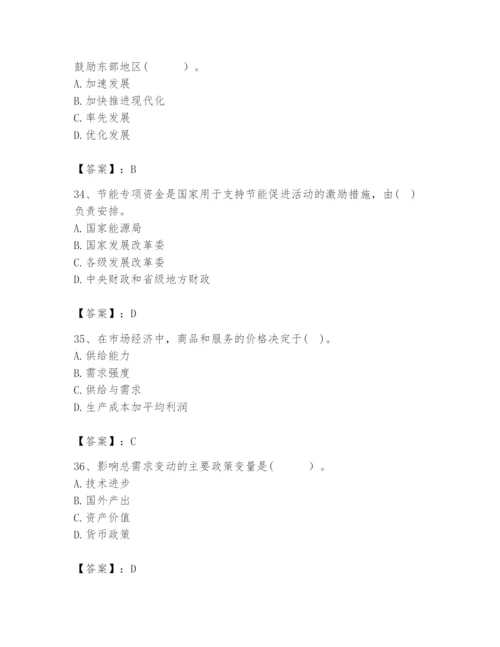 鼓励东部地区(　　　)。
A. 加速发展
B. 加快推进现代化
C. 率先发展
D. 优化发展

【答案】：B

34、节能专项资金是国家用于支持节能促进活动的激励措施，由( )负责安排。
A. 国家能源局
B. 国家发展改革委
C. 各级发展改革委
D. 中央财政和省级地方财政

【答案】：D

35、在市场经济中，商品和服务的价格决定于( )。
A. 供给能力
B. 需求强度
C. 供给与需求
D. 生产成本加平均利润

【答案】：C

36、影响总需求变动的主要政策变量是(　　　)。
A. 技术进步
B. 国外产出
C. 资产价值
D. 货币政策

【答案】：D